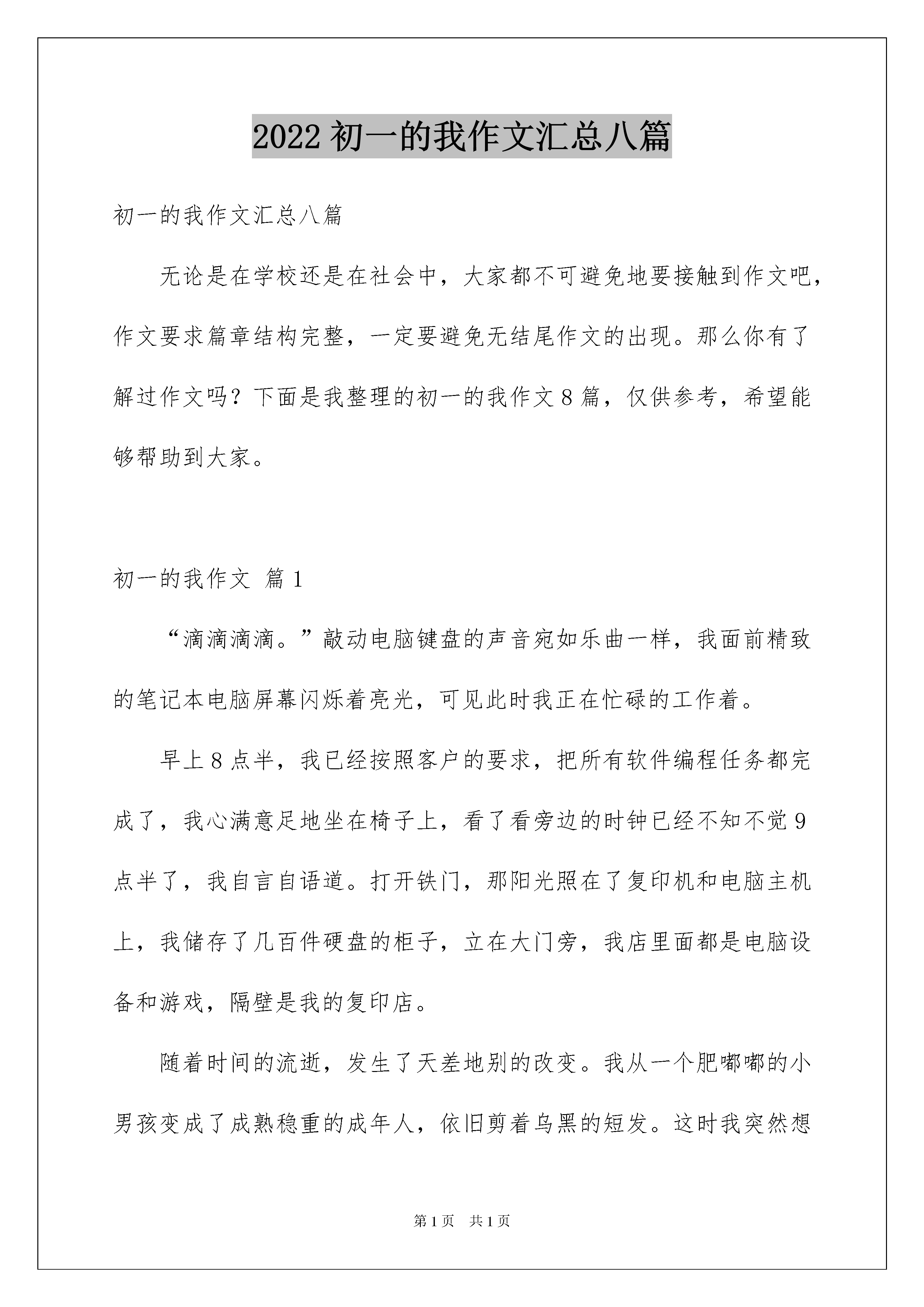 2022 初一的我作文汇总八篇

初一的我作文汇总八篇

无论是在学校还是在社会中，大家都不可避免地要接触到作文吧，作文要求篇章结构完整，一定要避免无结尾作文的出现。那么你有了解过作文吗？下面是我整理的初一的我作文 8 篇，仅供参考，希望能够帮助到大家。

初一的我作文 篇 1

“滴滴滴滴。”敲动电脑键盘的声音宛如乐曲一样，我面前精致的笔记本电脑屏幕闪烁着亮光，可见此时我正在忙碌的工作着。

早上 8 点半，我已经按照客户的要求，把所有软件编程任务都完成了，我心满意足地坐在椅子上，看了看旁边的时钟已经不知不觉 9 点半了，我自言自语道。打开铁门，那阳光照在了复印机和电脑主机上，我储存了几百件硬盘的柜子，立在大门旁，我店里面都是电脑设备和游戏，隔壁是我的复印店。

随着时间的流逝，发生了天差地别的改变。我从一个肥嘟嘟的小男孩变成了成熟稳重的成年人，依旧剪着乌黑的短发。这时我突然想

第 1 页 共 1 页